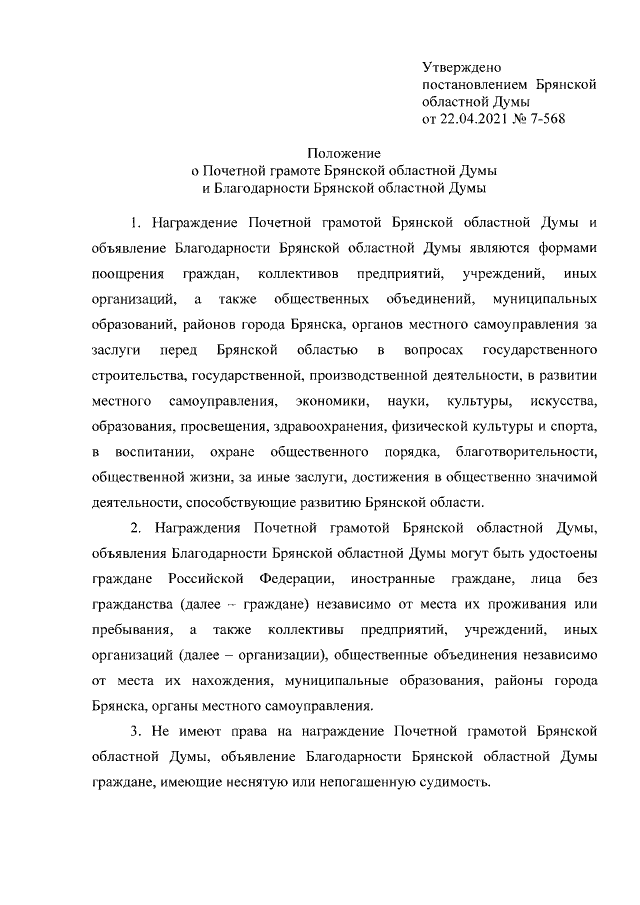 Утверждено
постановлением Брянской
областной Думы
от 22.04.2021 № 7-568

Положение
о Почетной грамоте Брянской областной Думы
и Благодарности Брянской областной Думы

1. Награждение Почетной грамотой Брянской областной Думы и объявление Благодарности Брянской областной Думы являются формами поощрения граждан, коллективов предприятий, учреждений, иных организаций, а также общественных объединений, муниципальных образований, районов города Брянска, органов местного самоуправления за заслуги перед Брянской областью в вопросах государственного строительства, государственной, производственной деятельности, в развитии местного самоуправления, экономики, науки, культуры, искусства, образования, просвещения, здравоохранения, физической культуры и спорта, в воспитании, охране общественного порядка, благотворительности, общественной жизни, за иные заслуги, достижения в общественно значимой деятельности, способствующие развитию Брянской области.

2. Награждения Почетной грамотой Брянской областной Думы, объявления Благодарности Брянской областной Думы могут быть удостоены граждане Российской Федерации, иностранные граждане, лица без гражданства (далее – граждане) независимо от места их проживания или пребывания, а также коллективы предприятий, учреждений, иных организаций (далее – организации), общественные объединения независимо от места их нахождения, муниципальные образования, районы города Брянска, органы местного самоуправления.

3. Не имеют права на награждение Почетной грамотой Брянской областной Думы, объявление Благодарности Брянской областной Думы граждане, имеющие неснятую или непогашенную судимость.